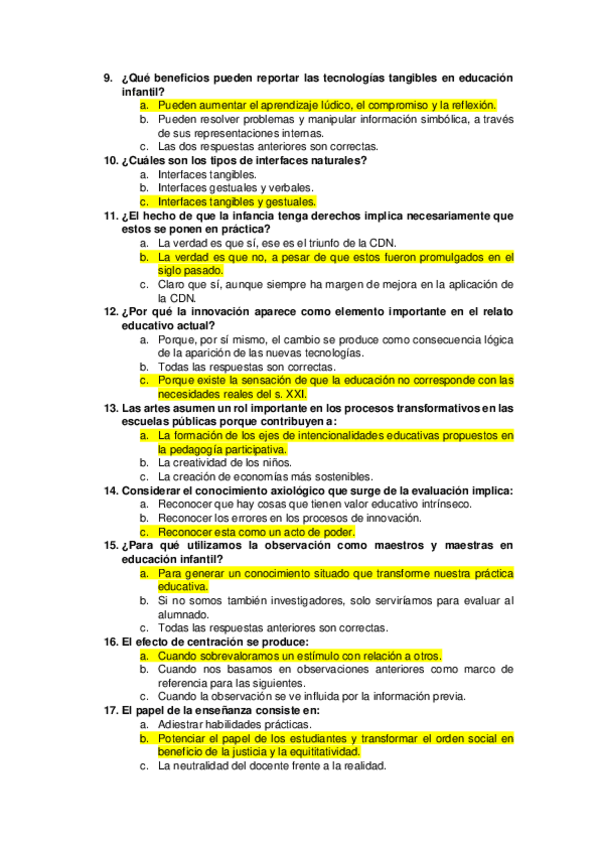 9. ¿Qué beneficios pueden reportar las tecnologías tangibles en educación infantil?
a. Pueden aumentar el aprendizaje lúdico, el compromiso y la reflexión.
b. Pueden resolver problemas y manipular información simbólica, a través de sus representaciones internas.
c. Las dos respuestas anteriores son correctas.
10. ¿Cuáles son los tipos de interfaces naturales?
a. Interfaces tangibles.
b. Interfaces gestuales y verbales.
c. Interfaces tangibles y gestuales.
11. ¿El hecho de que la infancia tenga derechos implica necesariamente que estos se ponen en práctica?
a. La verdad es que sí, ese es el triunfo de la CDN.
b. La verdad es que no, a pesar de que estos fueron promulgados en el siglo pasado.
c. Claro que sí, aunque siempre ha margen de mejora en la aplicación de la CDN.
12. ¿Por qué la innovación aparece como elemento importante en el relato educativo actual?
a. Porque, por sí mismo, el cambio se produce como consecuencia lógica de la aparición de las nuevas tecnologías.
b. Todas las respuestas son correctas.
c. Porque existe la sensación de que la educación no corresponde con las necesidades reales del s. XXI.
13. Las artes asumen un rol importante en los procesos transformativos en las escuelas públicas porque contribuyen a:
a. La formación de los ejes de intencionalidades educativas propuestos en la pedagogía participativa.
b. La creatividad de los niños.
c. La creación de economías más sostenibles.
14. Considerar el conocimiento axiológico que surge de la evaluación implica:
a. Reconocer que hay cosas que tienen valor educativo intrínseco.
b. Reconocer los errores en los procesos de innovación.
c. Reconocer esta como un acto de poder.
15. ¿Para qué utilizamos la observación como maestros y maestras en educación infantil?
a. Para generar un conocimiento situado que transforme nuestra práctica educativa.
b. Si no somos también investigadores, solo serviríamos para evaluar al alumnado.
c. Todas las respuestas anteriores son correctas.
16. El efecto de centración se produce:
a. Cuando sobrevaloramos un estímulo con relación a otros.
b. Cuando nos basamos en observaciones anteriores como marco de referencia para las siguientes.
c. Cuando la observación se ve influida por la información previa.
17. El papel de la enseñanza consiste en:
a. Adiestrar habilidades prácticas.
b. Potenciar el papel de los estudiantes y transformar el orden social en beneficio de la justicia y la equititatividad.
c. La neutralidad del docente frente a la realidad.